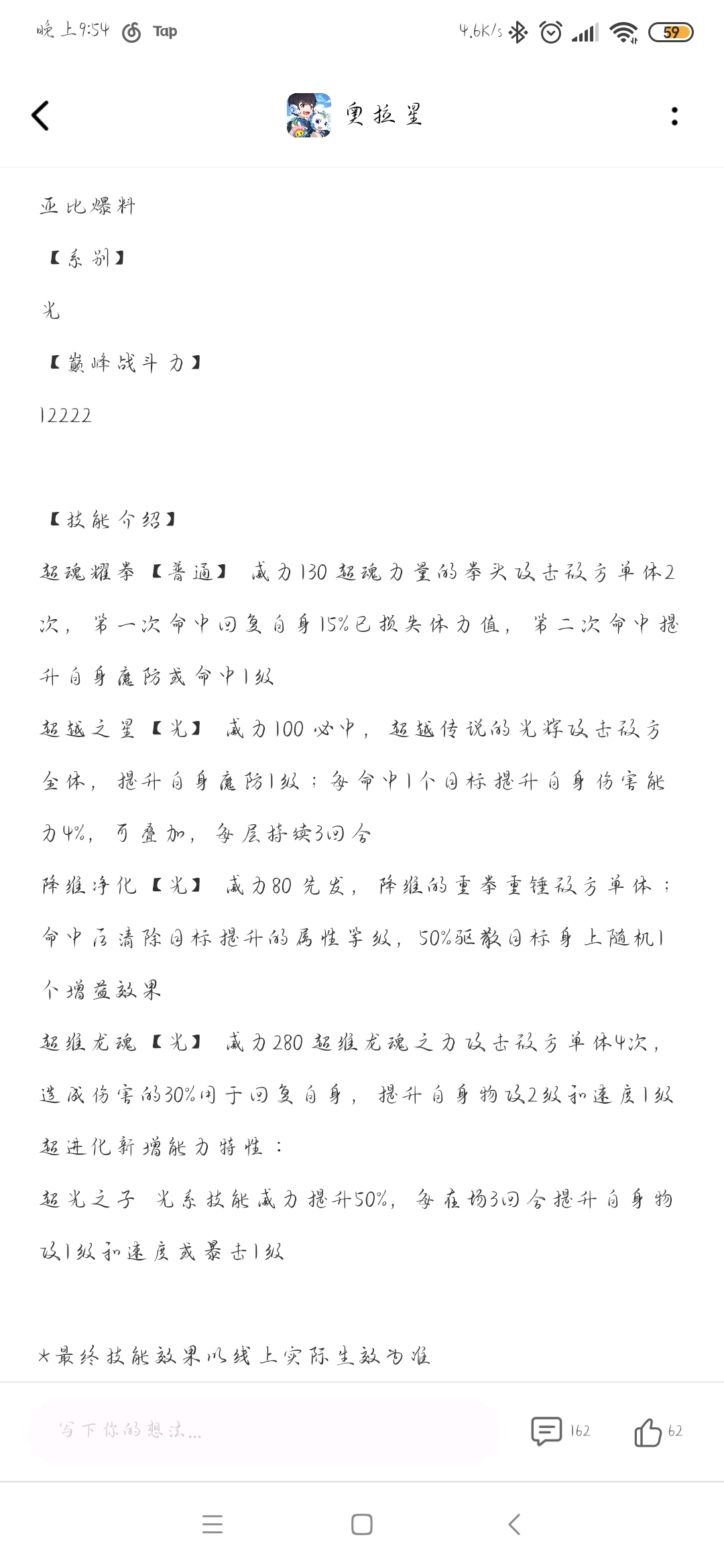 晚上9:54 Tap 4.6K/s 59

奥拉星

亚比爆料

【系别】

光

【巅峰战斗力】

12222

【技能介绍】

超魂耀拳【普通】 威力130 超魂力量的拳头攻击敌方单体2次，第一次命中回复自身15%已损失体力值，第二次命中提升自身魔防或命中1级

超越之星【光】 威力100 必中，超越传说的光辉攻击敌方全体，提升自身魔防1级；每命中1个目标提升自身伤害能力4%，可叠加，每层持续3回合

降维净化【光】 威力80 先发，降维的重拳重锤敌方单体；命中后清除目标提升的属性等级，50%驱散目标身上随机1个增益效果

超维龙魂【光】 威力280 超维龙魂之力攻击敌方单体4次，造成伤害的30%用于回复自身，提升自身物攻2级和速度1级

超进化新增能力特性：

超光之子 光系技能威力提升50%，每在场3回合提升自身物攻1级和速度或暴击1级

*最终技能效果以线上实际生效为准

写下你的想法...

162

62